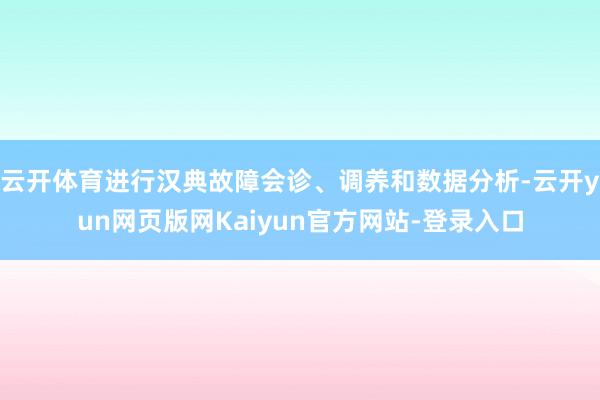 云开体育进行汉典故障会诊、调养和数据分析-云开yun网页版网Kaiyun官方网站-登录入口